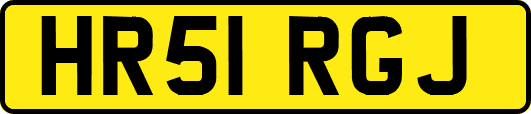 HR51 RGJ